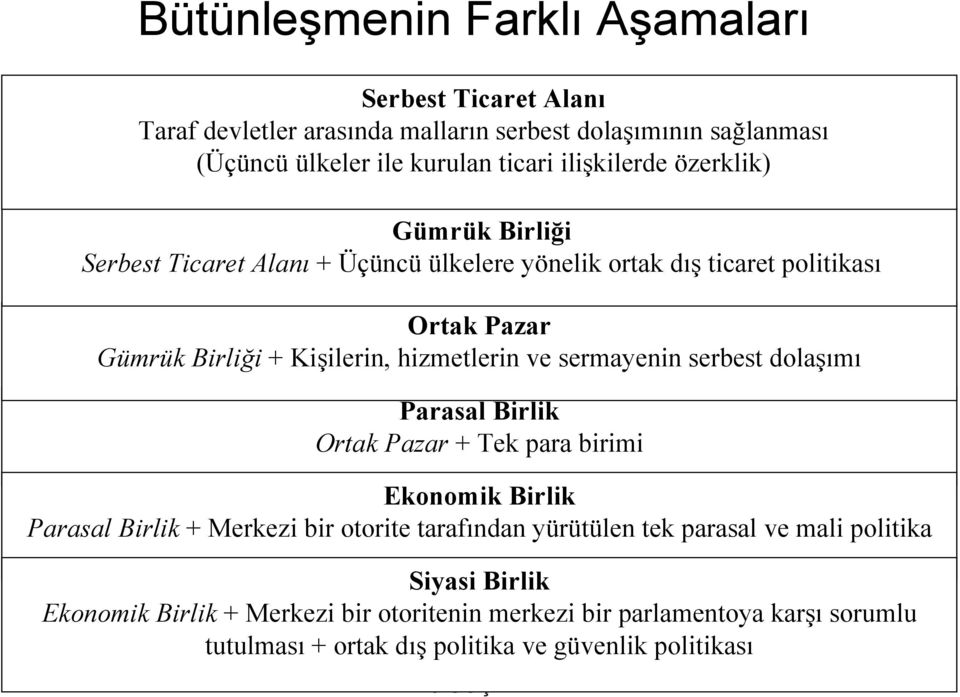 Bütünleşmenin Farklı Aşamaları

Serbest Ticaret Alanı
Taraf devletler arasında malların serbest dolaşımının sağlanması
(Üçüncü ülkeler ile kurulan ticari ilişkilerde özerklik)

Gümrük Birliği
Serbest Ticaret Alanı + Üçüncü ülkelere yönelik ortak dış ticaret politikası

Ortak Pazar
Gümrük Birliği + Kişilerin, hizmetlerin ve sermayenin serbest dolaşımı

Parasal Birlik
Ortak Pazar + Tek para birimi

Ekonomik Birlik
Parasal Birlik + Merkezi bir otorite tarafından yürütülen tek parasal ve mali politika

Siyasi Birlik
Ekonomik Birlik + Merkezi bir otoritenin merkezi bir parlamentoya karşı sorumlu tutulması + ortak dış politika ve güvenlik politikası